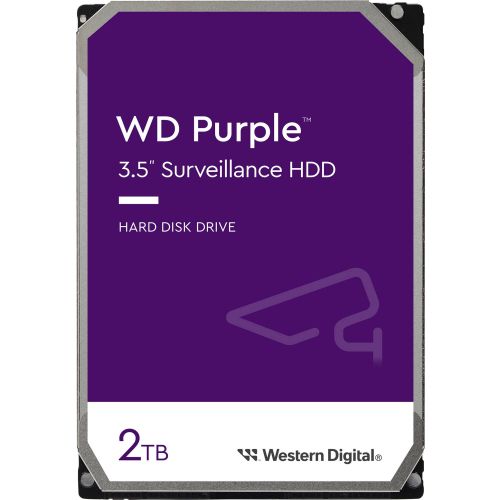 WD Purple™

3.5" Surveillance HDD

HARD DISK DRIVE

2TB

Western Digital®